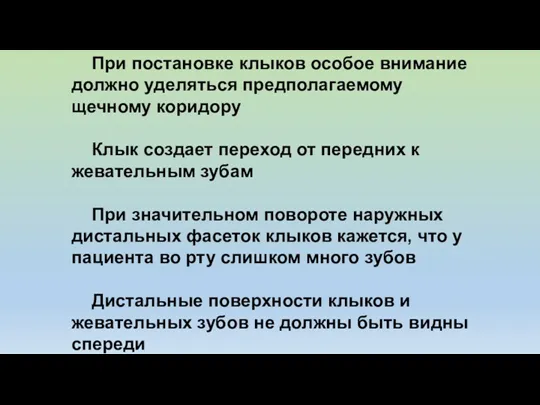 При постановке клыков особое внимание должно уделяться предполагаемому щечному коридору

Клык создает переход от передних к жевательным зубам

При значительном повороте наружных дистальных фасеток клыков кажется, что у пациента во рту слишком много зубов

Дистальные поверхности клыков и жевательных зубов не должны быть видны спереди